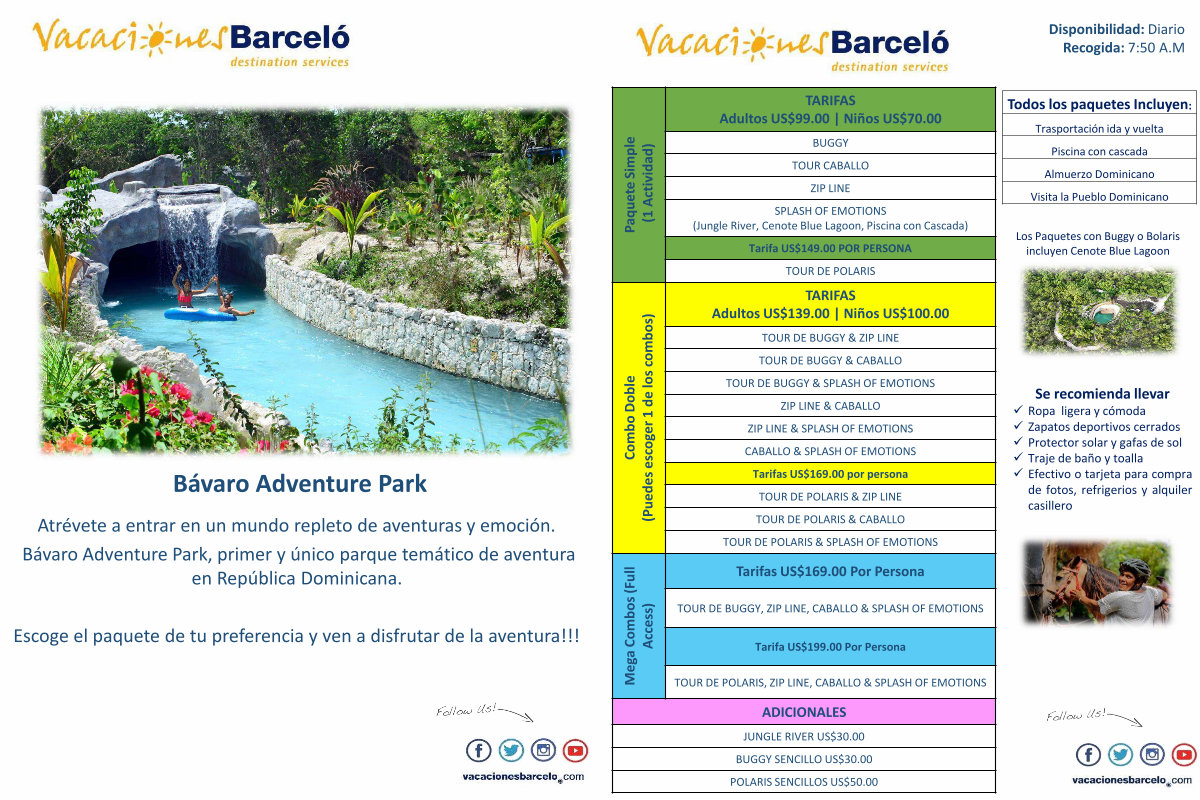 Vacaciones Barceló
destination services

Bávaro Adventure Park

Atrévete a entrar en un mundo repleto de aventuras y emoción.

Bávaro Adventure Park, primer y único parque temático de aventura en República Dominicana.

Escoge el paquete de tu preferencia y ven a disfrutar de la aventura!!!

Follow Us!

vacacionesbarcelo.com

Vacaciones Barceló
destination services

Disponibilidad: Diario
Recogida: 7:50 A.M

| Paquete Simple (1 Actividad) | TARIFAS Adultos US$99.00 \| Niños US$70.00 |
|---|---|
| | BUGGY |
| | TOUR CABALLO |
| | ZIP LINE |
| | SPLASH OF EMOTIONS (Jungle River, Cenote Blue Lagoon, Piscina con Cascada) |
| | Tarifa US$149.00 POR PERSONA |
| | TOUR DE POLARIS |
| Combo Doble (Puedes escoger 1 de los combos) | TARIFAS Adultos US$139.00 \| Niños US$100.00 |
| | TOUR DE BUGGY & ZIP LINE |
| | TOUR DE BUGGY & CABALLO |
| | TOUR DE BUGGY & SPLASH OF EMOTIONS |
| | ZIP LINE & CABALLO |
| | ZIP LINE & SPLASH OF EMOTIONS |
| | CABALLO & SPLASH OF EMOTIONS |
| | Tarifas US$169.00 por persona |
| | TOUR DE POLARIS & ZIP LINE |
| | TOUR DE POLARIS & CABALLO |
| | TOUR DE POLARIS & SPLASH OF EMOTIONS |
| Mega Combos (Full Access) | Tarifas US$169.00 Por Persona |
| | TOUR DE BUGGY, ZIP LINE, CABALLO & SPLASH OF EMOTIONS |
| | Tarifa US$199.00 Por Persona |
| | TOUR DE POLARIS, ZIP LINE, CABALLO & SPLASH OF EMOTIONS |
| ADICIONALES | |
| JUNGLE RIVER US$30.00 | |
| BUGGY SENCILLO US$30.00 | |
| POLARIS SENCILLOS US$50.00 | |

Todos los paquetes Incluyen:
Trasportación ida y vuelta
Piscina con cascada
Almuerzo Dominicano
Visita la Pueblo Dominicano

Los Paquetes con Buggy o Bolaris incluyen Cenote Blue Lagoon

Se recomienda llevar
✓ Ropa ligera y cómoda
✓ Zapatos deportivos cerrados
✓ Protector solar y gafas de sol
✓ Traje de baño y toalla
✓ Efectivo o tarjeta para compra de fotos, refrigerios y alquiler casillero

Follow Us!

vacacionesbarcelo.com